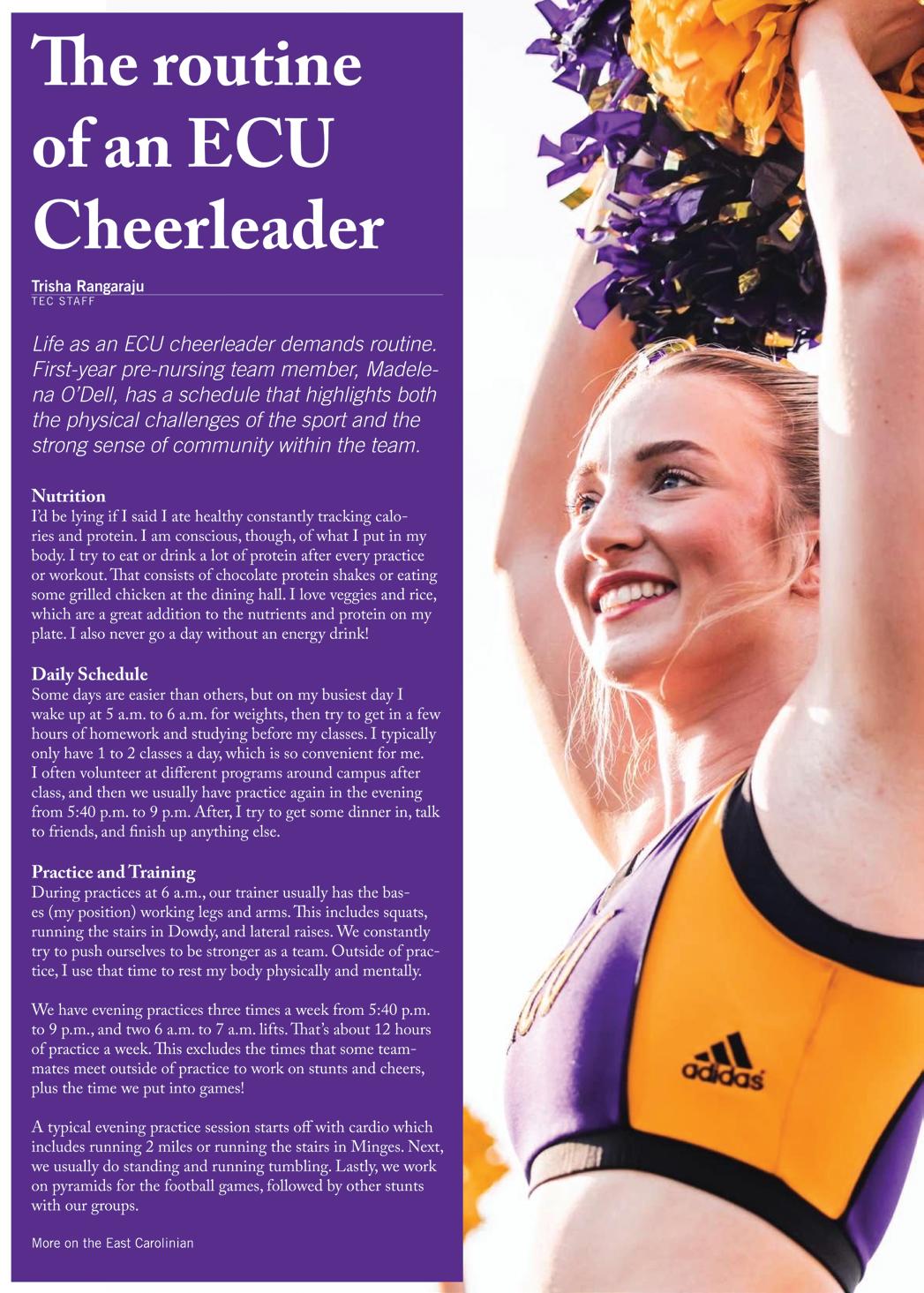 The routine of an ECU Cheerleader

Trisha Rangaraju
TEC STAFF

Life as an ECU cheerleader demands routine. First-year pre-nursing team member, Madelena O'Dell, has a schedule that highlights both the physical challenges of the sport and the strong sense of community within the team.

Nutrition
I'd be lying if I said I ate healthy constantly tracking calories and protein. I am conscious, though, of what I put in my body. I try to eat or drink a lot of protein after every practice or workout. That consists of chocolate protein shakes or eating some grilled chicken at the dining hall. I love veggies and rice, which are a great addition to the nutrients and protein on my plate. I also never go a day without an energy drink!

Daily Schedule
Some days are easier than others, but on my busiest day I wake up at 5 a.m. to 6 a.m. for weights, then try to get in a few hours of homework and studying before my classes. I typically only have 1 to 2 classes a day, which is so convenient for me. I often volunteer at different programs around campus after class, and then we usually have practice again in the evening from 5:40 p.m. to 9 p.m. After, I try to get some dinner in, talk to friends, and finish up anything else.

Practice and Training
During practices at 6 a.m., our trainer usually has the bases (my position) working legs and arms. This includes squats, running the stairs in Dowdy, and lateral raises. We constantly try to push ourselves to be stronger as a team. Outside of practice, I use that time to rest my body physically and mentally.

We have evening practices three times a week from 5:40 p.m. to 9 p.m., and two 6 a.m. to 7 a.m. lifts. That's about 12 hours of practice a week. This excludes the times that some teammates meet outside of practice to work on stunts and cheers, plus the time we put into games!

A typical evening practice session starts off with cardio which includes running 2 miles or running the stairs in Minges. Next, we usually do standing and running tumbling. Lastly, we work on pyramids for the football games, followed by other stunts with our groups.

More on the East Carolinian

adidas